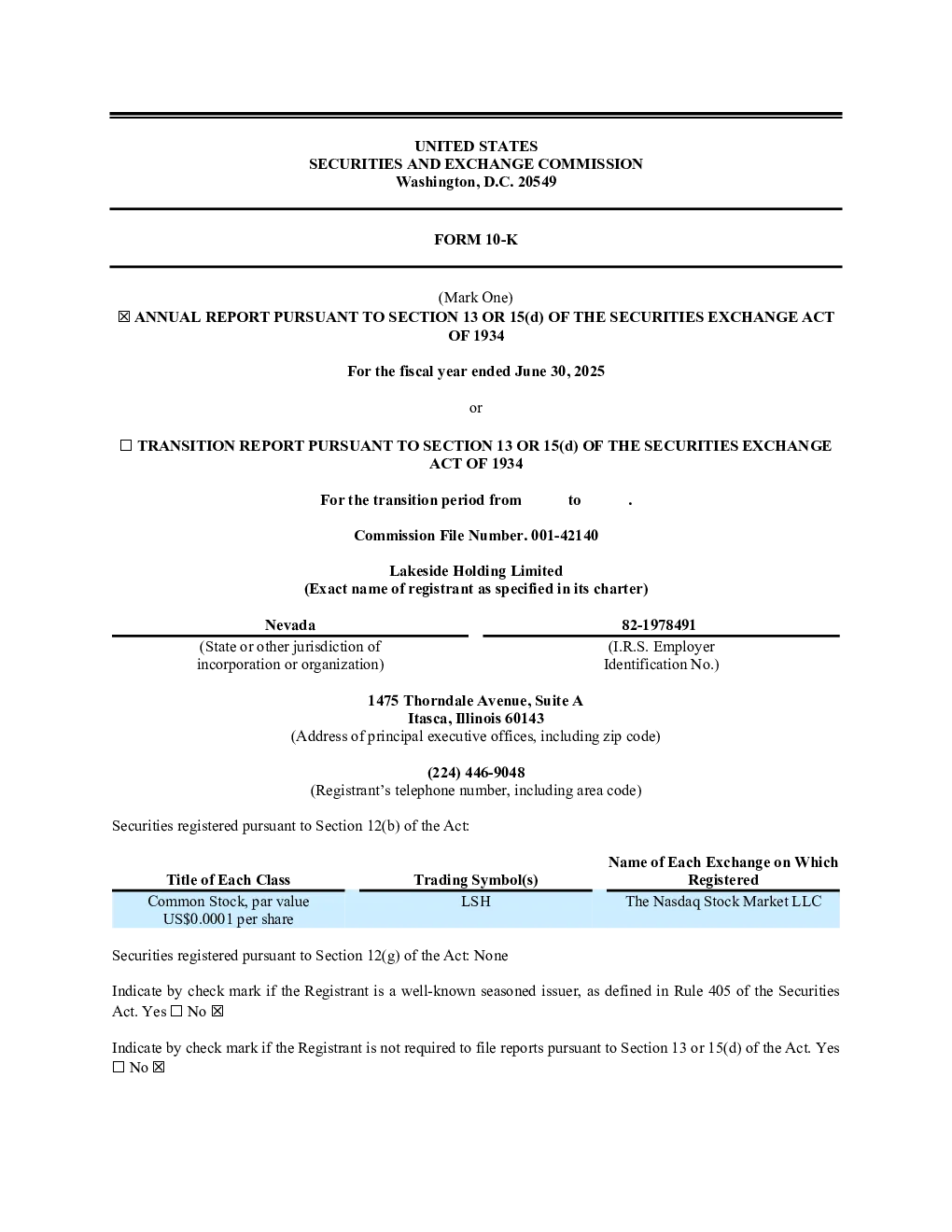 UNITED STATES
SECURITIES AND EXCHANGE COMMISSION
Washington, D.C. 20549

FORM 10-K

(Mark One)
☒ ANNUAL REPORT PURSUANT TO SECTION 13 OR 15(d) OF THE SECURITIES EXCHANGE ACT OF 1934

For the fiscal year ended June 30, 2025

or

☐ TRANSITION REPORT PURSUANT TO SECTION 13 OR 15(d) OF THE SECURITIES EXCHANGE ACT OF 1934

For the transition period from to .

Commission File Number. 001-42140

Lakeside Holding Limited
(Exact name of registrant as specified in its charter)

| Nevada | 82-1978491 |
|---|---|
| (State or other jurisdiction of incorporation or organization) | (I.R.S. Employer Identification No.) |

1475 Thorndale Avenue, Suite A
Itasca, Illinois 60143
(Address of principal executive offices, including zip code)

(224) 446-9048
(Registrant's telephone number, including area code)

Securities registered pursuant to Section 12(b) of the Act:

| Title of Each Class | Trading Symbol(s) | Name of Each Exchange on Which Registered |
|---|---|---|
| Common Stock, par value US$0.0001 per share | LSH | The Nasdaq Stock Market LLC |

Securities registered pursuant to Section 12(g) of the Act: None

Indicate by check mark if the Registrant is a well-known seasoned issuer, as defined in Rule 405 of the Securities Act. Yes ☐ No ☒

Indicate by check mark if the Registrant is not required to file reports pursuant to Section 13 or 15(d) of the Act. Yes ☐ No ☒